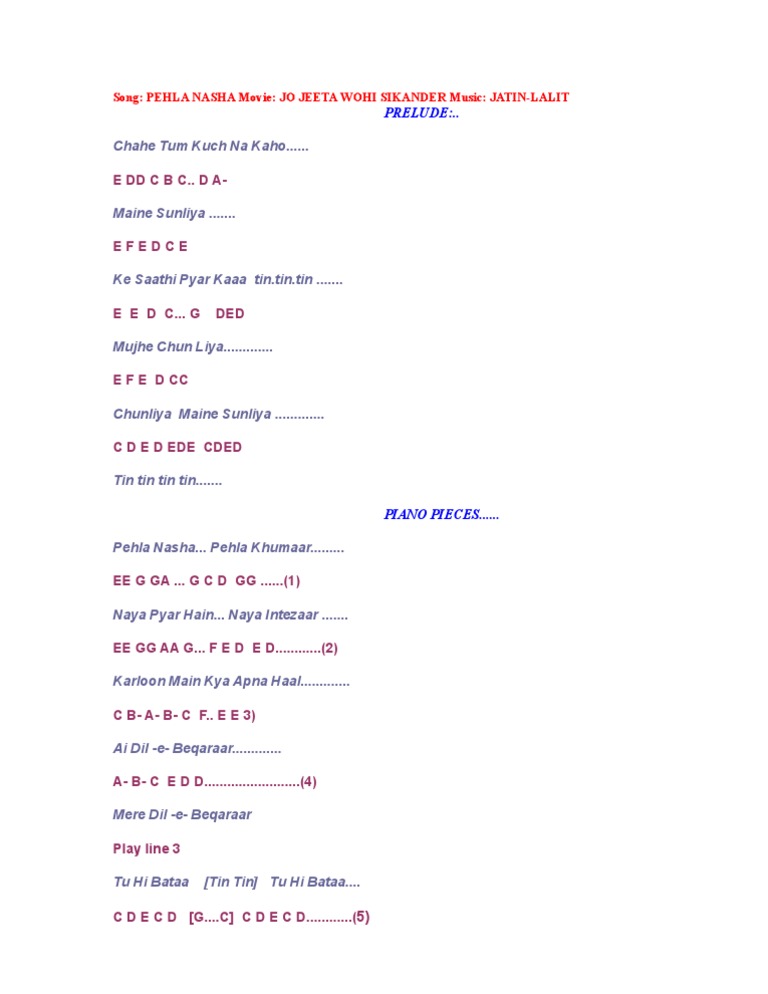 Song: PEHLA NASHA Movie: JO JEETA WOHI SIKANDER Music: JATIN-LALIT
PRELUDE:..

Chahe Tum Kuch Na Kaho......

E DD C B C.. D A-

Maine Sunliya .......

E F E D C E

Ke Saathi Pyar Kaaa tin.tin.tin .......

E E D C... G DED

Mujhe Chun Liya.............

E F E D CC

Chunliya Maine Sunliya .............

C D E D EDE CDED

Tin tin tin tin.......

PIANO PIECES......

Pehla Nasha... Pehla Khumaar.........

EE G GA ... G C D GG ......(1)

Naya Pyar Hain... Naya Intezaar .......

EE GG AA G... F E D E D............(2)

Karloon Main Kya Apna Haal.............

C B- A- B- C F.. E E 3)

Ai Dil -e- Beqaraar.............

A- B- C E D D.........................(4)

Mere Dil -e- Beqaraar

Play line 3

Tu Hi Bataa [Tin Tin] Tu Hi Bataa....

C D E C D [G....C] C D E C D............(5)